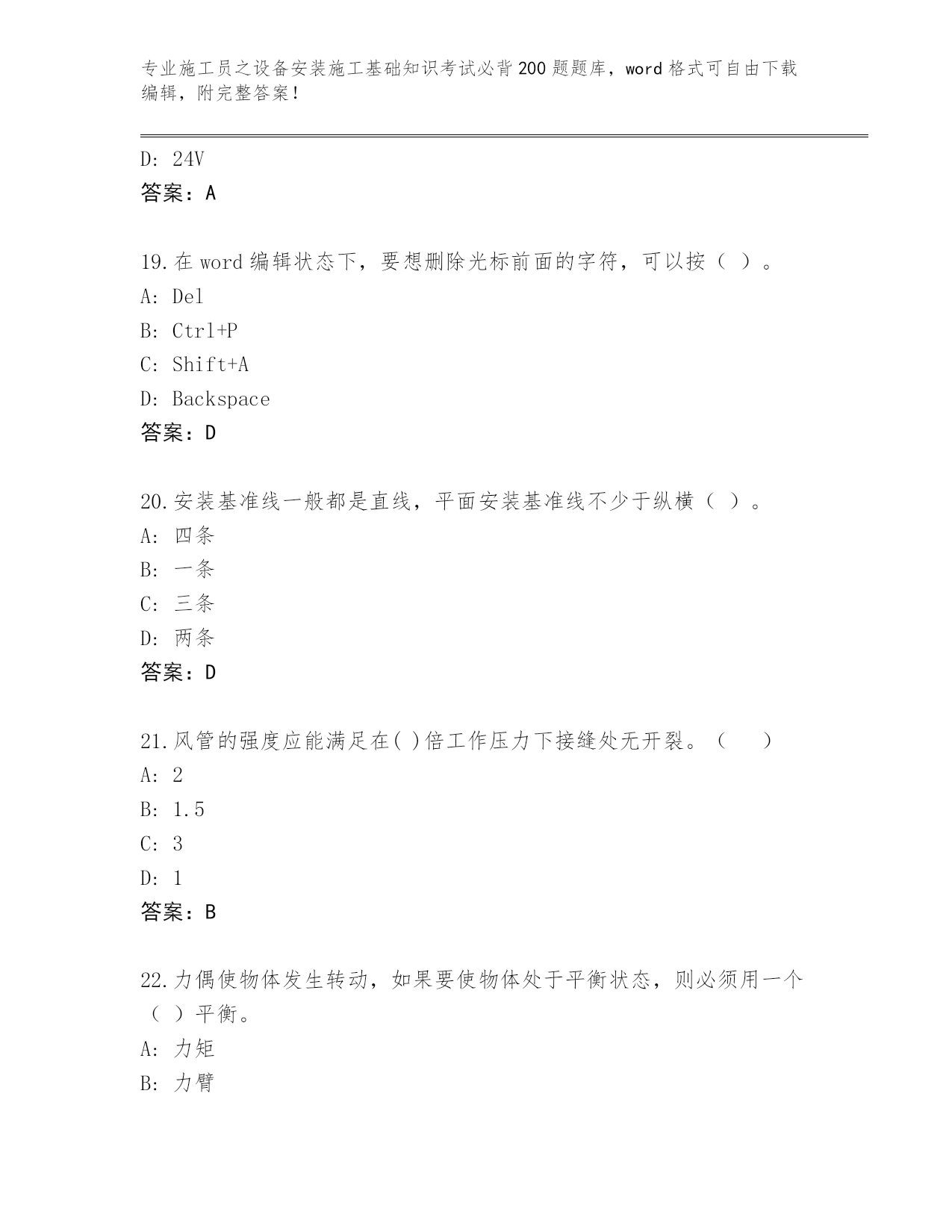 专业施工员之设备安装施工基础知识考试必背200题题库，word格式可自由下载编辑，附完整答案！

D: 24V
答案：A

19.在word编辑状态下，要想删除光标前面的字符，可以按（ ）。
A: Del
B: Ctrl+P
C: Shift+A
D: Backspace
答案：D

20.安装基准线一般都是直线，平面安装基准线不少于纵横（ ）。
A: 四条
B: 一条
C: 三条
D: 两条
答案：D

21.风管的强度应能满足在( )倍工作压力下接缝处无开裂。（　　）
A: 2
B: 1.5
C: 3
D: 1
答案：B

22.力偶使物体发生转动，如果要使物体处于平衡状态，则必须用一个（ ）平衡。
A: 力矩
B: 力臂